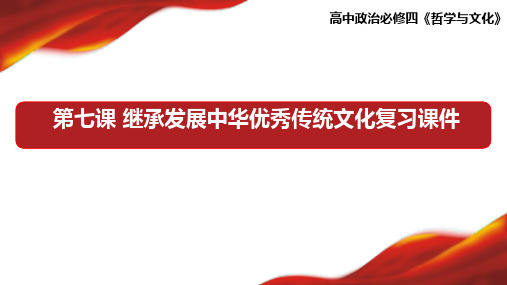 高中政治必修四《哲学与文化》

第七课 继承发展中华优秀传统文化复习课件